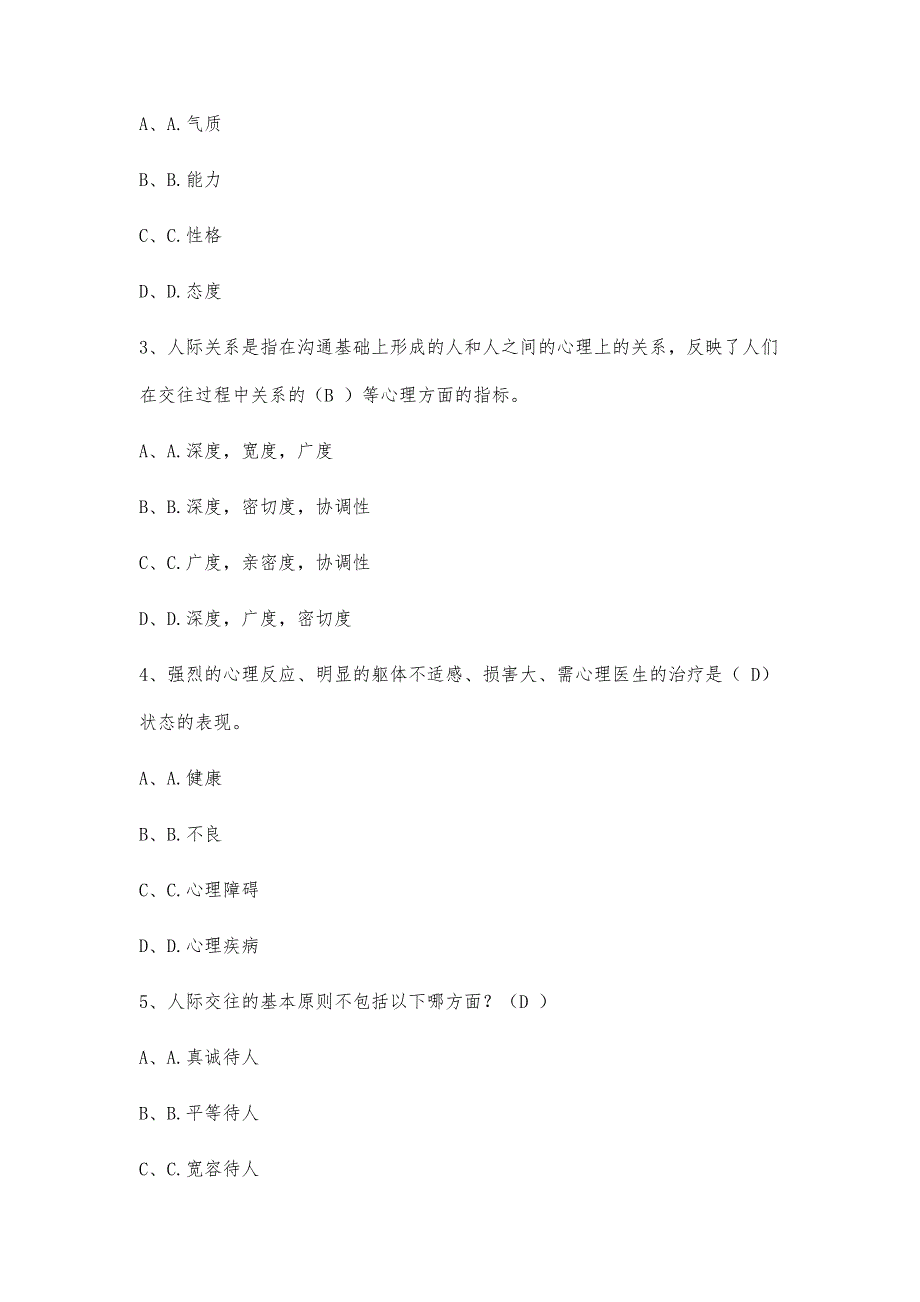 A、A.气质

B、B.能力

C、C.性格

D、D.态度

3、人际关系是指在沟通基础上形成的人和人之间的心理上的关系，反映了人们在交往过程中关系的（B ）等心理方面的指标。

A、A.深度，宽度，广度

B、B.深度，密切度，协调性

C、C.广度，亲密度，协调性

D、D.深度，广度，密切度

4、强烈的心理反应、明显的躯体不适感、损害大、需心理医生的治疗是（ D）状态的表现。

A、A.健康

B、B.不良

C、C.心理障碍

D、D.心理疾病

5、人际交往的基本原则不包括以下哪方面？（D ）

A、A.真诚待人

B、B.平等待人

C、C.宽容待人